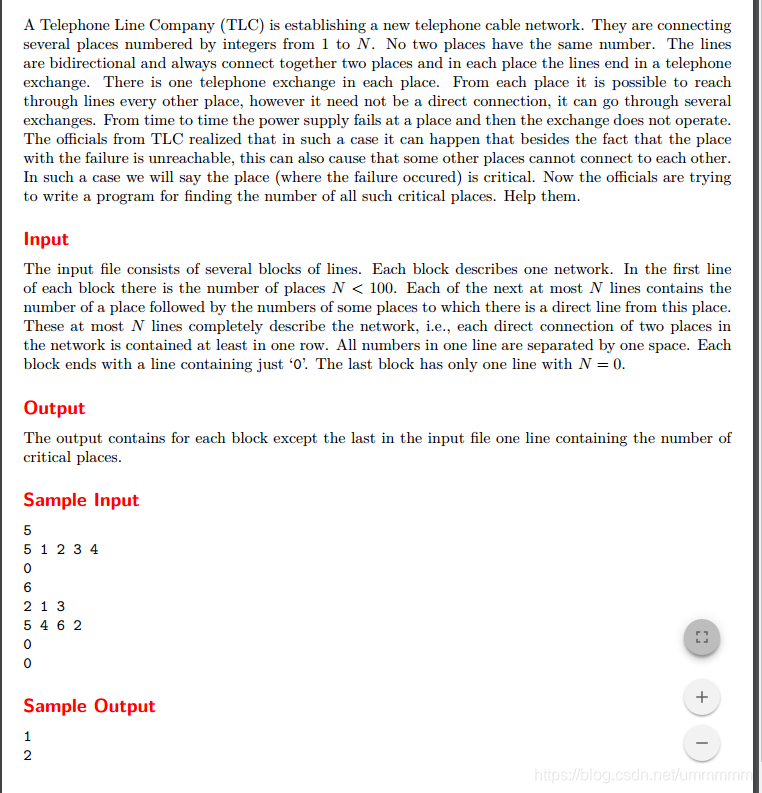 A Telephone Line Company (TLC) is establishing a new telephone cable network. They are connecting several places numbered by integers from 1 to $N$. No two places have the same number. The lines are bidirectional and always connect together two places and in each place the lines end in a telephone exchange. There is one telephone exchange in each place. From each place it is possible to reach through lines every other place, however it need not be a direct connection, it can go through several exchanges. From time to time the power supply fails at a place and then the exchange does not operate. The officials from TLC realized that in such a case it can happen that besides the fact that the place with the failure is unreachable, this can also cause that some other places cannot connect to each other. In such a case we will say the place (where the failure occured) is critical. Now the officials are trying to write a program for finding the number of all such critical places. Help them.

Input

The input file consists of several blocks of lines. Each block describes one network. In the first line of each block there is the number of places $N < 100$. Each of the next at most $N$ lines contains the number of a place followed by the numbers of some places to which there is a direct line from this place. These at most $N$ lines completely describe the network, i.e., each direct connection of two places in the network is contained at least in one row. All numbers in one line are separated by one space. Each block ends with a line containing just '0'. The last block has only one line with $N = 0$.

Output

The output contains for each block except the last in the input file one line containing the number of critical places.

Sample Input

5
5 1 2 3 4
0
6
2 1 3
5 4 6 2
0
0

Sample Output

1
2

+
−
https://blog.csdn.net/ummmmm